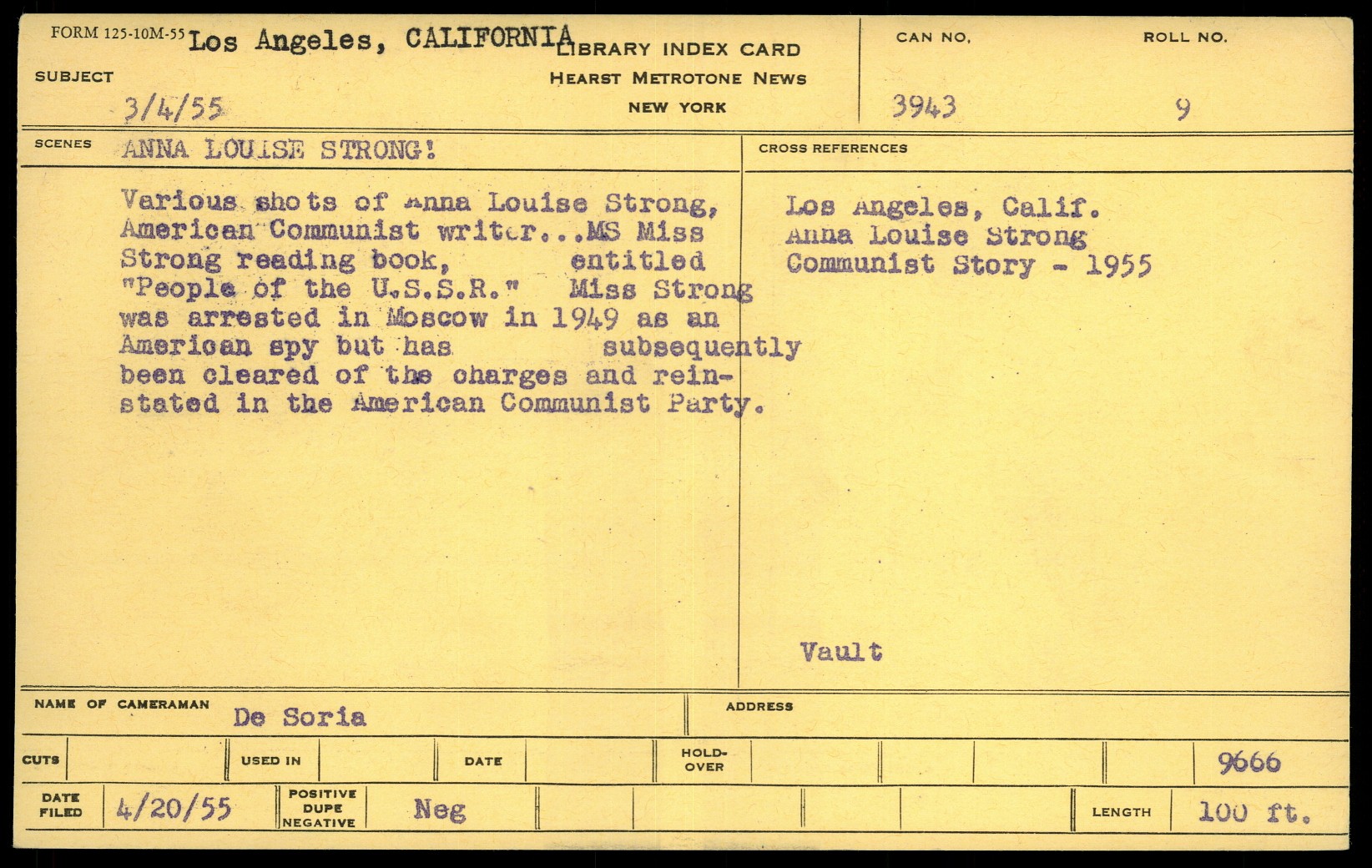 FORM 125-10M-55 Los Angeles, CALIFORNIA LIBRARY INDEX CARD
HEARST METROTONE NEWS
NEW YORK

SUBJECT
3/4/55

CAN NO.
3943

ROLL NO.
9

SCENES ANNA LOUISE STRONG!

Various shots of Anna Louise Strong, American Communist writer...MS Miss Strong reading book, entitled "People of the U.S.S.R." Miss Strong was arrested in Moscow in 1949 as an American spy but has subsequently been cleared of the charges and reinstated in the American Communist Party.

CROSS REFERENCES

Los Angeles, Calif.
Anna Louise Strong
Communist Story - 1955

Vault

NAME OF CAMERAMAN De Soria

ADDRESS

CUTS

USED IN

DATE

HOLD-OVER

9666

DATE FILED 4/20/55

POSITIVE DUPE NEGATIVE Neg

LENGTH 100 ft.